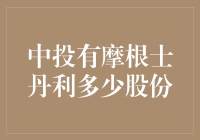 中投有摩根士丹利多少股份